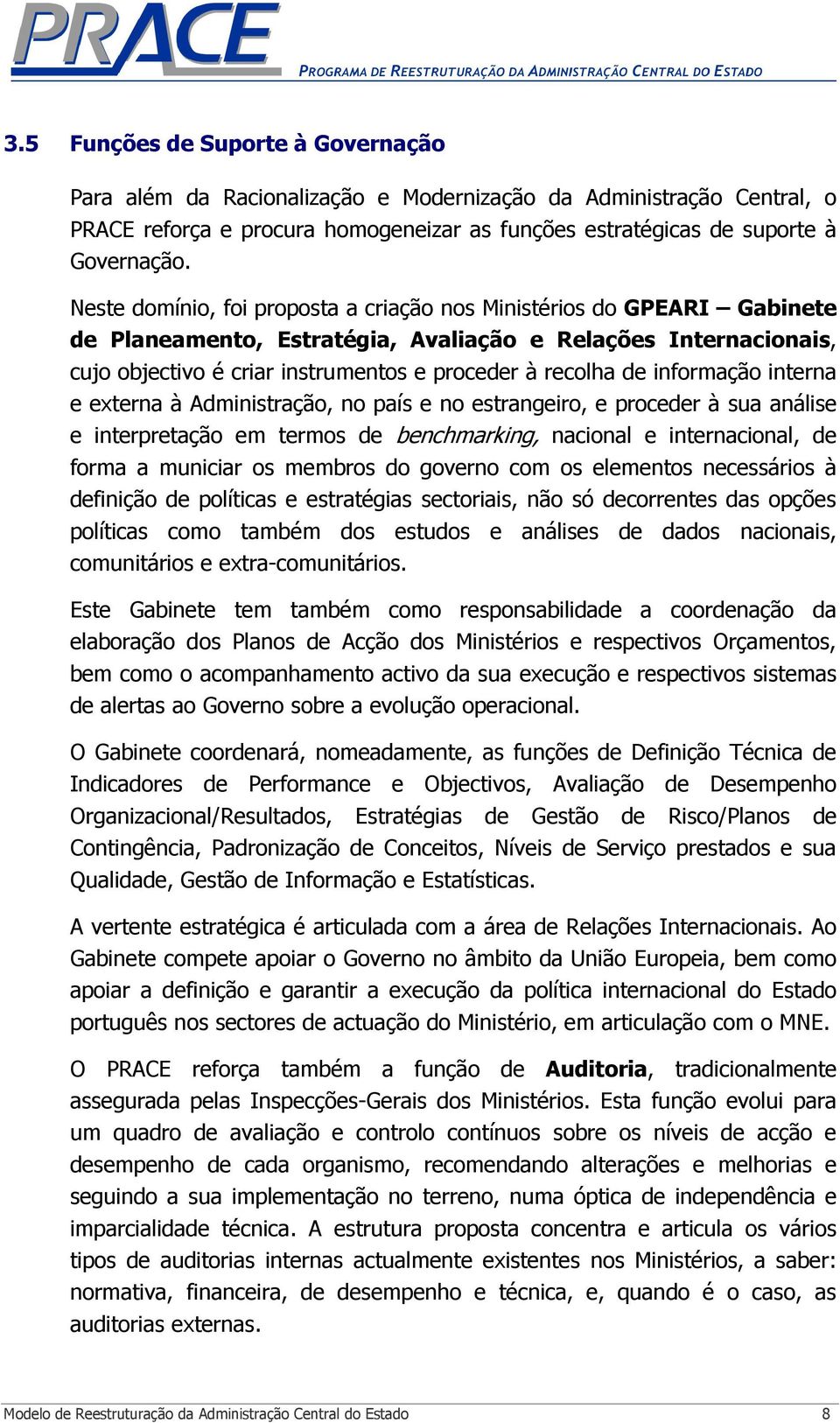 PRACE

PROGRAMA DE REESTRUTURAÇÃO DA ADMINISTRAÇÃO CENTRAL DO ESTADO

3.5 Funções de Suporte à Governação

Para além da Racionalização e Modernização da Administração Central, o PRACE reforça e procura homogeneizar as funções estratégicas de suporte à Governação.

Neste domínio, foi proposta a criação nos Ministérios do GPEARI – Gabinete de Planeamento, Estratégia, Avaliação e Relações Internacionais, cujo objectivo é criar instrumentos e proceder à recolha de informação interna e externa à Administração, no país e no estrangeiro, e proceder à sua análise e interpretação em termos de benchmarking, nacional e internacional, de forma a municiar os membros do governo com os elementos necessários à definição de políticas e estratégias sectoriais, não só decorrentes das opções políticas como também dos estudos e análises de dados nacionais, comunitários e extra-comunitários.

Este Gabinete tem também como responsabilidade a coordenação da elaboração dos Planos de Acção dos Ministérios e respectivos Orçamentos, bem como o acompanhamento activo da sua execução e respectivos sistemas de alertas ao Governo sobre a evolução operacional.

O Gabinete coordenará, nomeadamente, as funções de Definição Técnica de Indicadores de Performance e Objectivos, Avaliação de Desempenho Organizacional/Resultados, Estratégias de Gestão de Risco/Planos de Contingência, Padronização de Conceitos, Níveis de Serviço prestados e sua Qualidade, Gestão de Informação e Estatísticas.

A vertente estratégica é articulada com a área de Relações Internacionais. Ao Gabinete compete apoiar o Governo no âmbito da União Europeia, bem como apoiar a definição e garantir a execução da política internacional do Estado português nos sectores de actuação do Ministério, em articulação com o MNE.

O PRACE reforça também a função de Auditoria, tradicionalmente assegurada pelas Inspecções-Gerais dos Ministérios. Esta função evolui para um quadro de avaliação e controlo contínuos sobre os níveis de acção e desempenho de cada organismo, recomendando alterações e melhorias e seguindo a sua implementação no terreno, numa óptica de independência e imparcialidade técnica. A estrutura proposta concentra e articula os vários tipos de auditorias internas actualmente existentes nos Ministérios, a saber: normativa, financeira, de desempenho e técnica, e, quando é o caso, as auditorias externas.

Modelo de Reestruturação da Administração Central do Estado 8